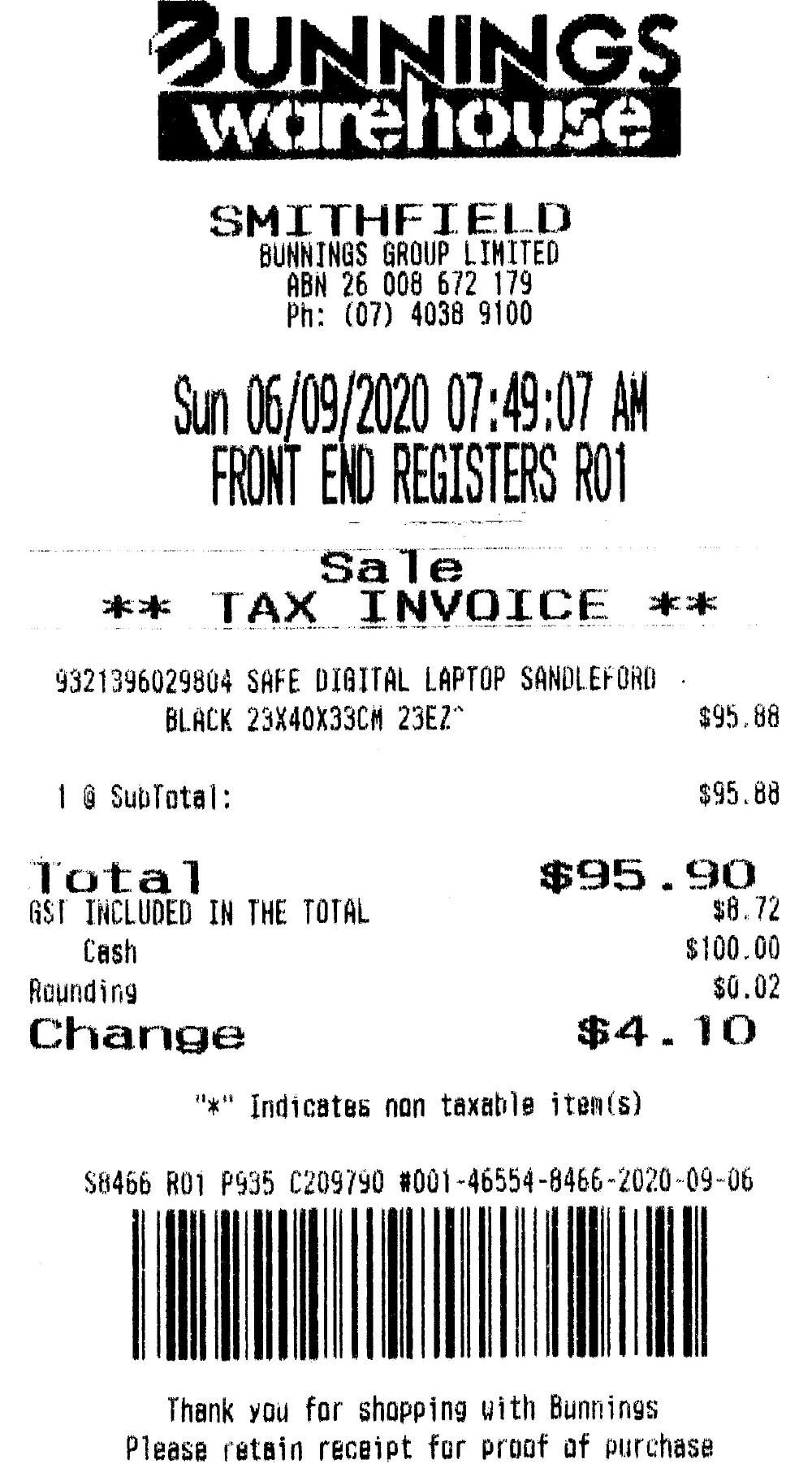 BUNNINGS
warehouse

SMITHFIELD
BUNNINGS GROUP LIMITED
ABN 26 008 672 179
Ph: (07) 4038 9100

Sun 06/09/2020 07:49:07 AM
FRONT END REGISTERS R01

Sale
** TAX INVOICE **

9321396029804 SAFE DIGITAL LAPTOP SANDLEFORD
BLACK 23X40X33CM 23EZ^ $95.88

1 @ SubTotal: $95.88

Total $95.90
GST INCLUDED IN THE TOTAL $8.72
Cash $100.00
Rounding $0.02
Change $4.10

"*" Indicates non taxable item(s)

S8466 R01 P935 C209790 #001-46554-8466-2020-09-06

Thank you for shopping with Bunnings
Please retain receipt for proof of purchase